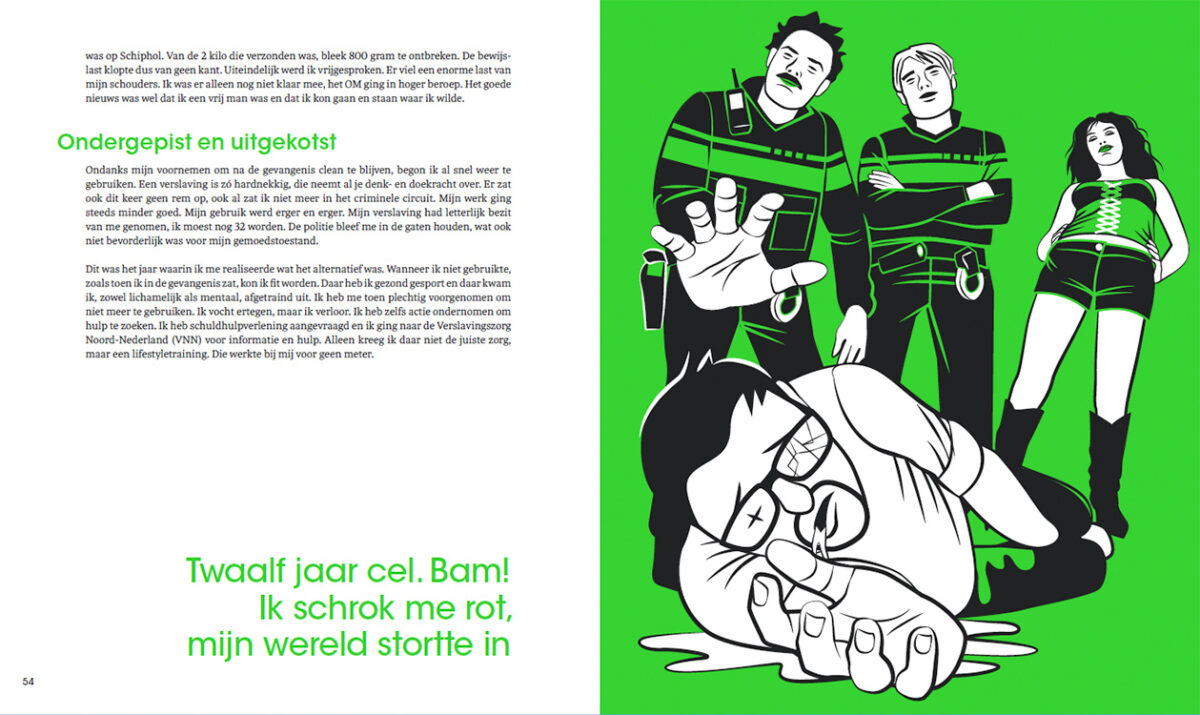 was op Schiphol. Van de 2 kilo die verzonden was, bleek 800 gram te ontbreken. De bewijslast klopte dus van geen kant. Uiteindelijk werd ik vrijgesproken. Er viel een enorme last van mijn schouders. Ik was er alleen nog niet klaar mee, het OM ging in hoger beroep. Het goede nieuws was wel dat ik een vrij man was en dat ik kon gaan en staan waar ik wilde.

Ondergepist en uitgekotst

Ondanks mijn voornemen om na de gevangenis clean te blijven, begon ik al snel weer te gebruiken. Een verslaving is zó hardnekkig, die neemt al je denk- en doekracht over. Er zat ook dit keer geen rem op, ook al zat ik niet meer in het criminele circuit. Mijn werk ging steeds minder goed. Mijn gebruik werd erger en erger. Mijn verslaving had letterlijk bezit van me genomen, ik moest nog 32 worden. De politie bleef me in de gaten houden, wat ook niet bevorderlijk was voor mijn gemoedstoestand.

Dit was het jaar waarin ik me realiseerde wat het alternatief was. Wanneer ik niet gebruikte, zoals toen ik in de gevangenis zat, kon ik fit worden. Daar heb ik gezond gesport en daar kwam ik, zowel lichamelijk als mentaal, afgetraind uit. Ik heb me toen plechtig voorgenomen om niet meer te gebruiken. Ik vocht ertegen, maar ik verloor. Ik heb zelfs actie ondernomen om hulp te zoeken. Ik heb schuldhulpverlening aangevraagd en ik ging naar de Verslavingszorg Noord-Nederland (VNN) voor informatie en hulp. Alleen kreeg ik daar niet de juiste zorg, maar een lifestyletraining. Die werkte bij mij voor geen meter.

Twaalf jaar cel. Bam!
Ik schrok me rot,
mijn wereld stortte in

54